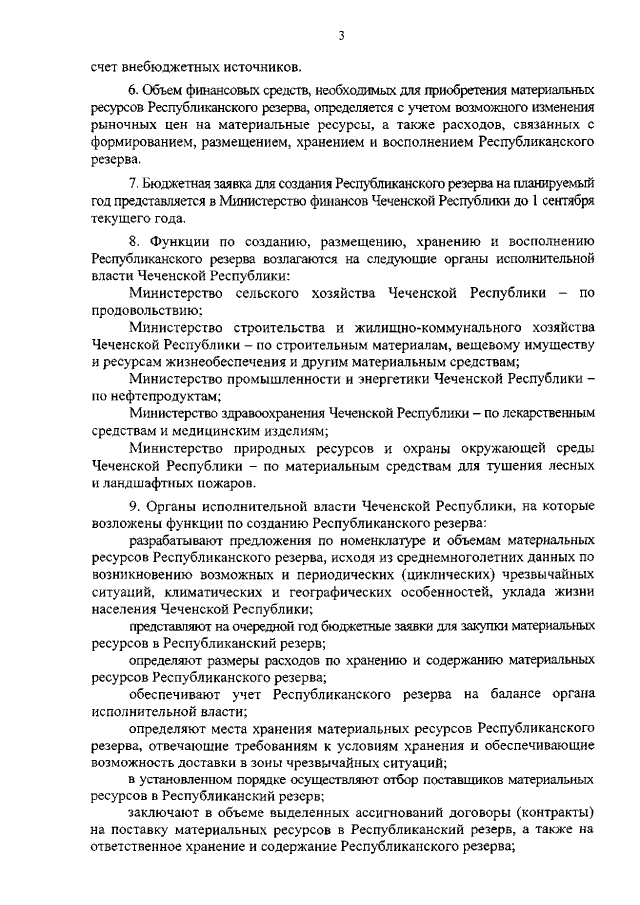 3

счет внебюджетных источников.

6. Объем финансовых средств, необходимых для приобретения материальных ресурсов Республиканского резерва, определяется с учетом возможного изменения рыночных цен на материальные ресурсы, а также расходов, связанных с формированием, размещением, хранением и восполнением Республиканского резерва.

7. Бюджетная заявка для создания Республиканского резерва на планируемый год представляется в Министерство финансов Чеченской Республики до 1 сентября текущего года.

8. Функции по созданию, размещению, хранению и восполнению Республиканского резерва возлагаются на следующие органы исполнительной власти Чеченской Республики:

Министерство сельского хозяйства Чеченской Республики – по продовольствию;

Министерство строительства и жилищно-коммунального хозяйства Чеченской Республики – по строительным материалам, вещевому имуществу и ресурсам жизнеобеспечения и другим материальным средствам;

Министерство промышленности и энергетики Чеченской Республики – по нефтепродуктам;

Министерство здравоохранения Чеченской Республики – по лекарственным средствам и медицинским изделиям;

Министерство природных ресурсов и охраны окружающей среды Чеченской Республики – по материальным средствам для тушения лесных и ландшафтных пожаров.

9. Органы исполнительной власти Чеченской Республики, на которые возложены функции по созданию Республиканского резерва:

разрабатывают предложения по номенклатуре и объемам материальных ресурсов Республиканского резерва, исходя из среднемноголетних данных по возникновению возможных и периодических (циклических) чрезвычайных ситуаций, климатических и географических особенностей, уклада жизни населения Чеченской Республики;

представляют на очередной год бюджетные заявки для закупки материальных ресурсов в Республиканский резерв;

определяют размеры расходов по хранению и содержанию материальных ресурсов Республиканского резерва;

обеспечивают учет Республиканского резерва на балансе органа исполнительной власти;

определяют места хранения материальных ресурсов Республиканского резерва, отвечающие требованиям к условиям хранения и обеспечивающие возможность доставки в зоны чрезвычайных ситуаций;

в установленном порядке осуществляют отбор поставщиков материальных ресурсов в Республиканский резерв;

заключают в объеме выделенных ассигнований договоры (контракты) на поставку материальных ресурсов в Республиканский резерв, а также на ответственное хранение и содержание Республиканского резерва;